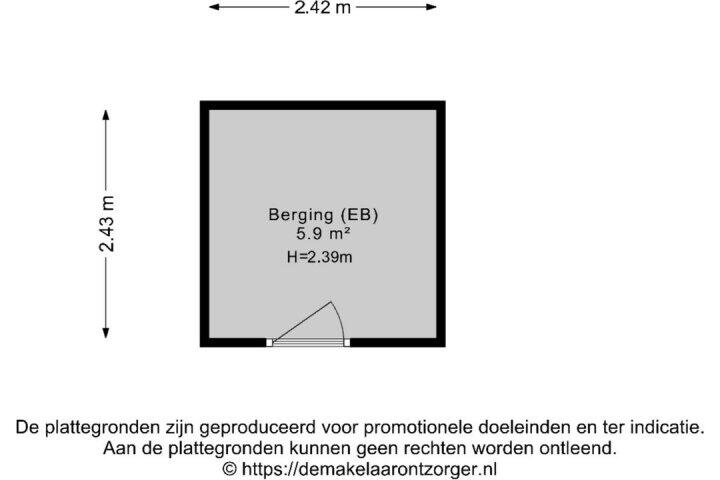 2.42 m

2.43 m

Berging (EB)
5.9 m²
H=2.39m

De plattegronden zijn geproduceerd voor promotionele doeleinden en ter indicatie.
Aan de plattegronden kunnen geen rechten worden ontleend.
© https://demakelaarontzorger.nl